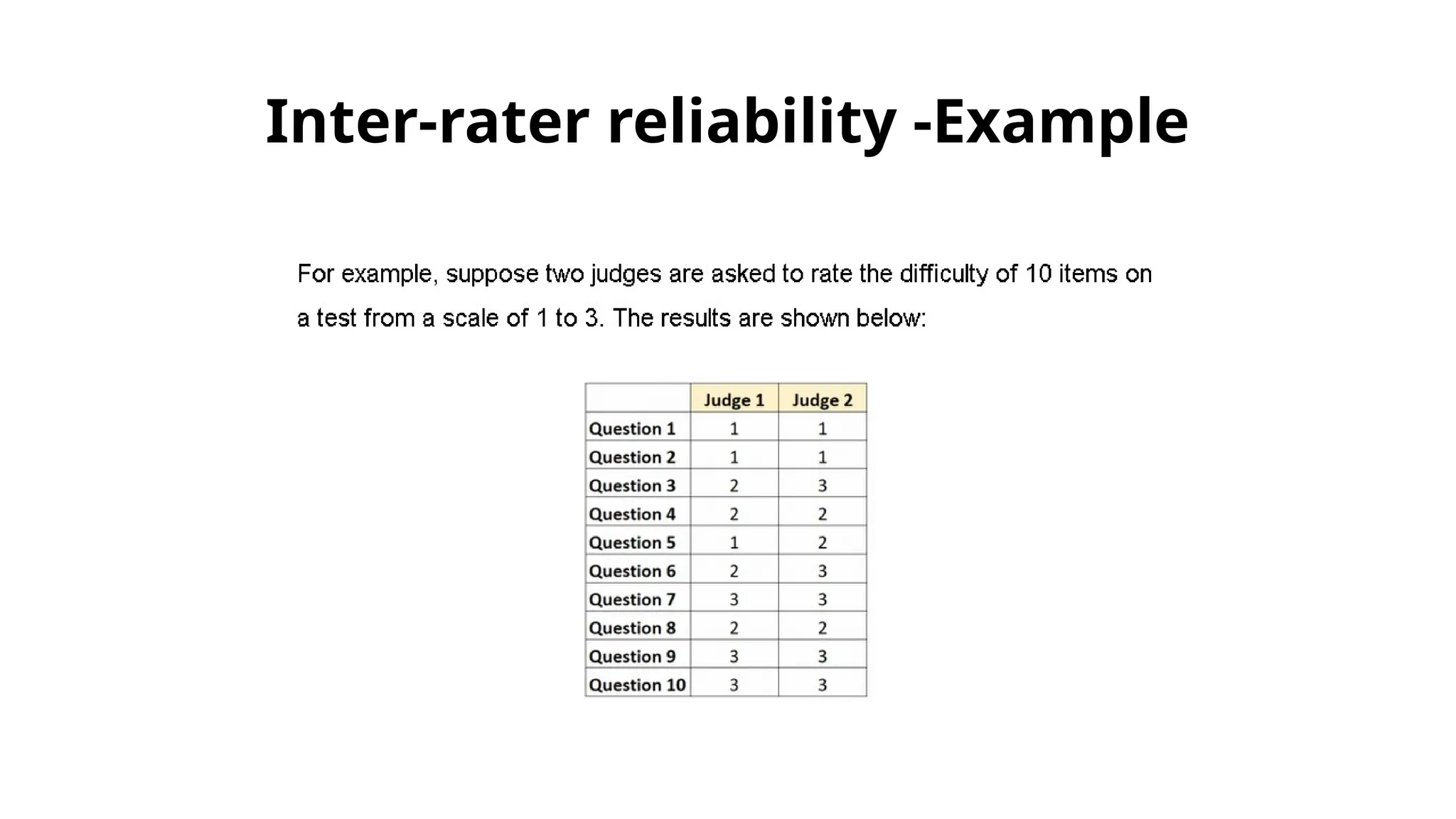 Inter-rater reliability -Example

For example, suppose two judges are asked to rate the difficulty of 10 items on a test from a scale of 1 to 3. The results are shown below:

| | Judge 1 | Judge 2 |
|---|---|---|
| Question 1 | 1 | 1 |
| Question 2 | 1 | 1 |
| Question 3 | 2 | 3 |
| Question 4 | 2 | 2 |
| Question 5 | 1 | 2 |
| Question 6 | 2 | 3 |
| Question 7 | 3 | 3 |
| Question 8 | 2 | 2 |
| Question 9 | 3 | 3 |
| Question 10 | 3 | 3 |